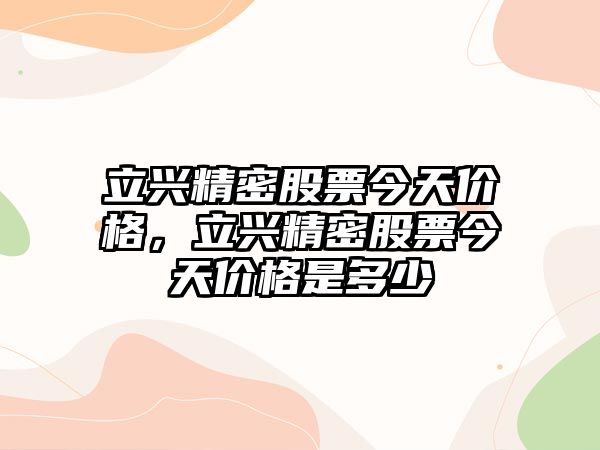 立兴精密股票今天价格，立兴精密股票今天价格是多少